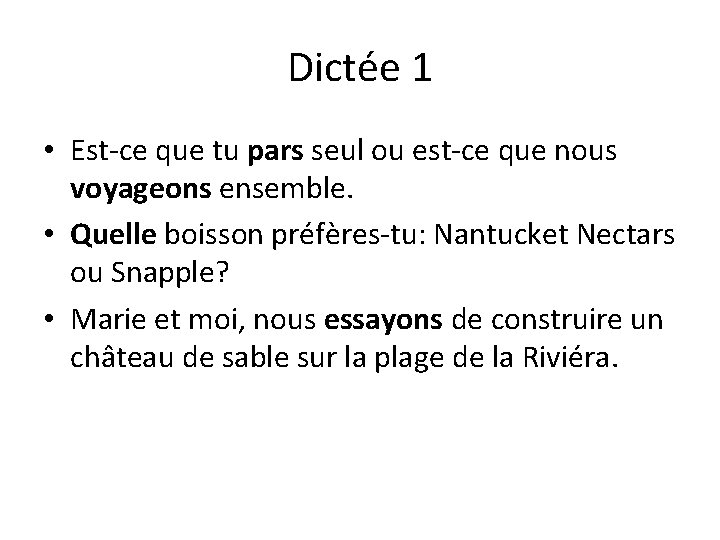 Dictée 1

• Est-ce que tu pars seul ou est-ce que nous voyageons ensemble.
• Quelle boisson préfères-tu: Nantucket Nectars ou Snapple?
• Marie et moi, nous essayons de construire un château de sable sur la plage de la Riviéra.